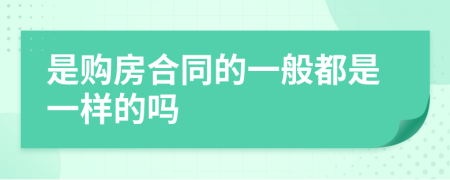 是购房合同的一般都是一样的吗